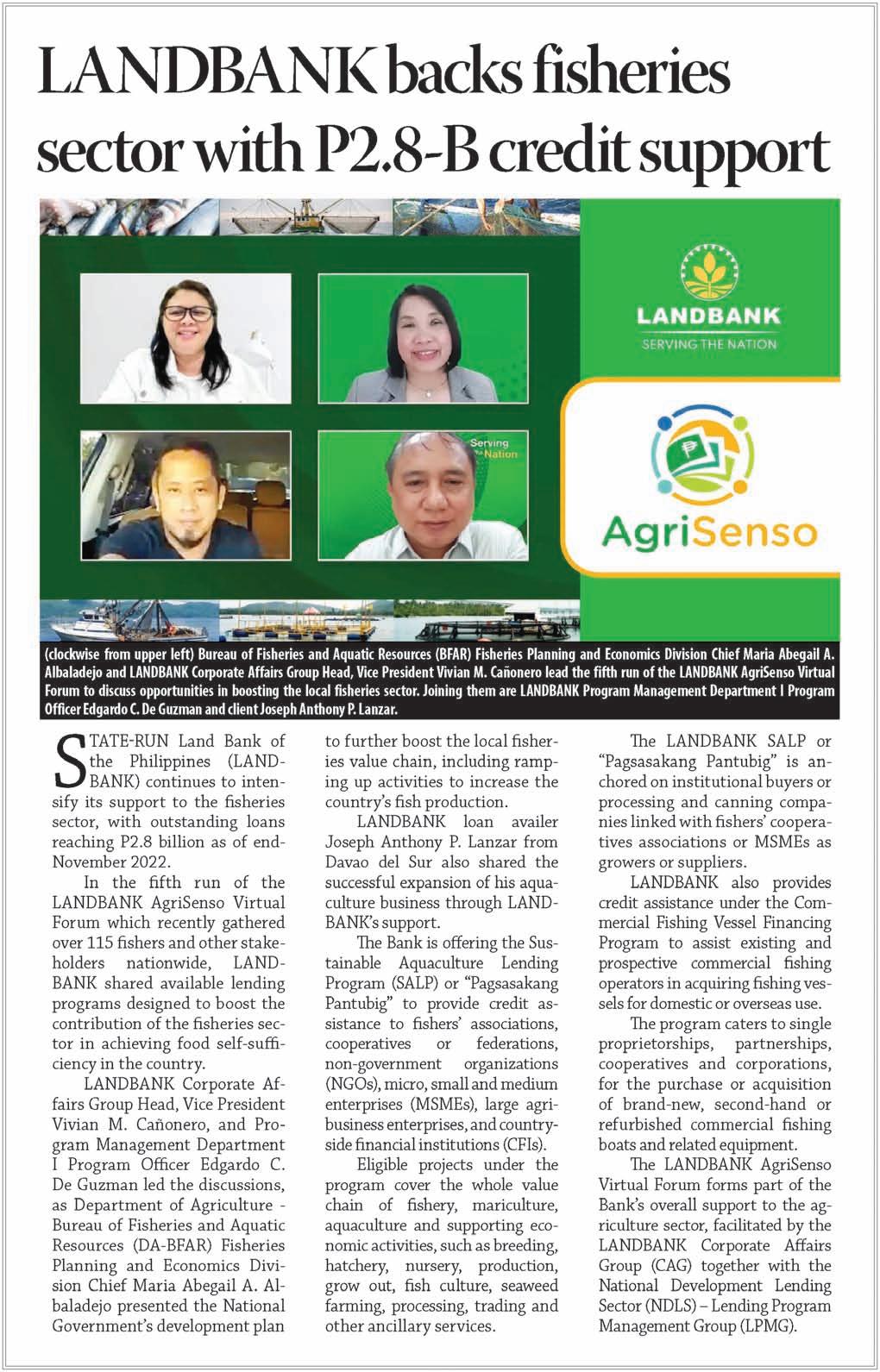 LANDBANK backs fisheries sector with P2.8-B credit support

LANDBANK
SERVING THE NATION

Serving the Nation

AgriSenso

(clockwise from upper left) Bureau of Fisheries and Aquatic Resources (BFAR) Fisheries Planning and Economics Division Chief Maria Abegail A. Albaladejo and LANDBANK Corporate Affairs Group Head, Vice President Vivian M. Cañonero lead the fifth run of the LANDBANK AgriSenso Virtual Forum to discuss opportunities in boosting the local fisheries sector. Joining them are LANDBANK Program Management Department I Program Officer Edgardo C. De Guzman and client Joseph Anthony P. Lanzar.

STATE-RUN Land Bank of the Philippines (LANDBANK) continues to intensify its support to the fisheries sector, with outstanding loans reaching P2.8 billion as of end-November 2022.

In the fifth run of the LANDBANK AgriSenso Virtual Forum which recently gathered over 115 fishers and other stakeholders nationwide, LANDBANK shared available lending programs designed to boost the contribution of the fisheries sector in achieving food self-sufficiency in the country.

LANDBANK Corporate Affairs Group Head, Vice President Vivian M. Cañonero, and Program Management Department I Program Officer Edgardo C. De Guzman led the discussions, as Department of Agriculture - Bureau of Fisheries and Aquatic Resources (DA-BFAR) Fisheries Planning and Economics Division Chief Maria Abegail A. Albaladejo presented the National Government's development plan to further boost the local fisheries value chain, including ramping up activities to increase the country's fish production.

LANDBANK loan availer Joseph Anthony P. Lanzar from Davao del Sur also shared the successful expansion of his aquaculture business through LANDBANK's support.

The Bank is offering the Sustainable Aquaculture Lending Program (SALP) or "Pagsasakang Pantubig" to provide credit assistance to fishers' associations, cooperatives or federations, non-government organizations (NGOs), micro, small and medium enterprises (MSMEs), large agribusiness enterprises, and countryside financial institutions (CFIs).

Eligible projects under the program cover the whole value chain of fishery, mariculture, aquaculture and supporting economic activities, such as breeding, hatchery, nursery, production, grow out, fish culture, seaweed farming, processing, trading and other ancillary services.

The LANDBANK SALP or "Pagsasakang Pantubig" is anchored on institutional buyers or processing and canning companies linked with fishers' cooperatives associations or MSMEs as growers or suppliers.

LANDBANK also provides credit assistance under the Commercial Fishing Vessel Financing Program to assist existing and prospective commercial fishing operators in acquiring fishing vessels for domestic or overseas use.

The program caters to single proprietorships, partnerships, cooperatives and corporations, for the purchase or acquisition of brand-new, second-hand or refurbished commercial fishing boats and related equipment.

The LANDBANK AgriSenso Virtual Forum forms part of the Bank's overall support to the agriculture sector, facilitated by the LANDBANK Corporate Affairs Group (CAG) together with the National Development Lending Sector (NDLS) – Lending Program Management Group (LPMG).